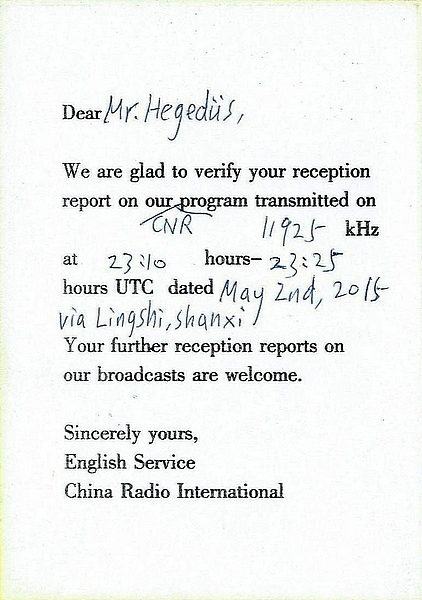 Dear Mr. Hegedüs,

We are glad to verify your reception report on our program transmitted on CNR 11925 kHz at 23:10 hours– 23:25 hours UTC dated May 2nd, 2015 via Lingshi, shanxi

Your further reception reports on our broadcasts are welcome.

Sincerely yours,
English Service
China Radio International